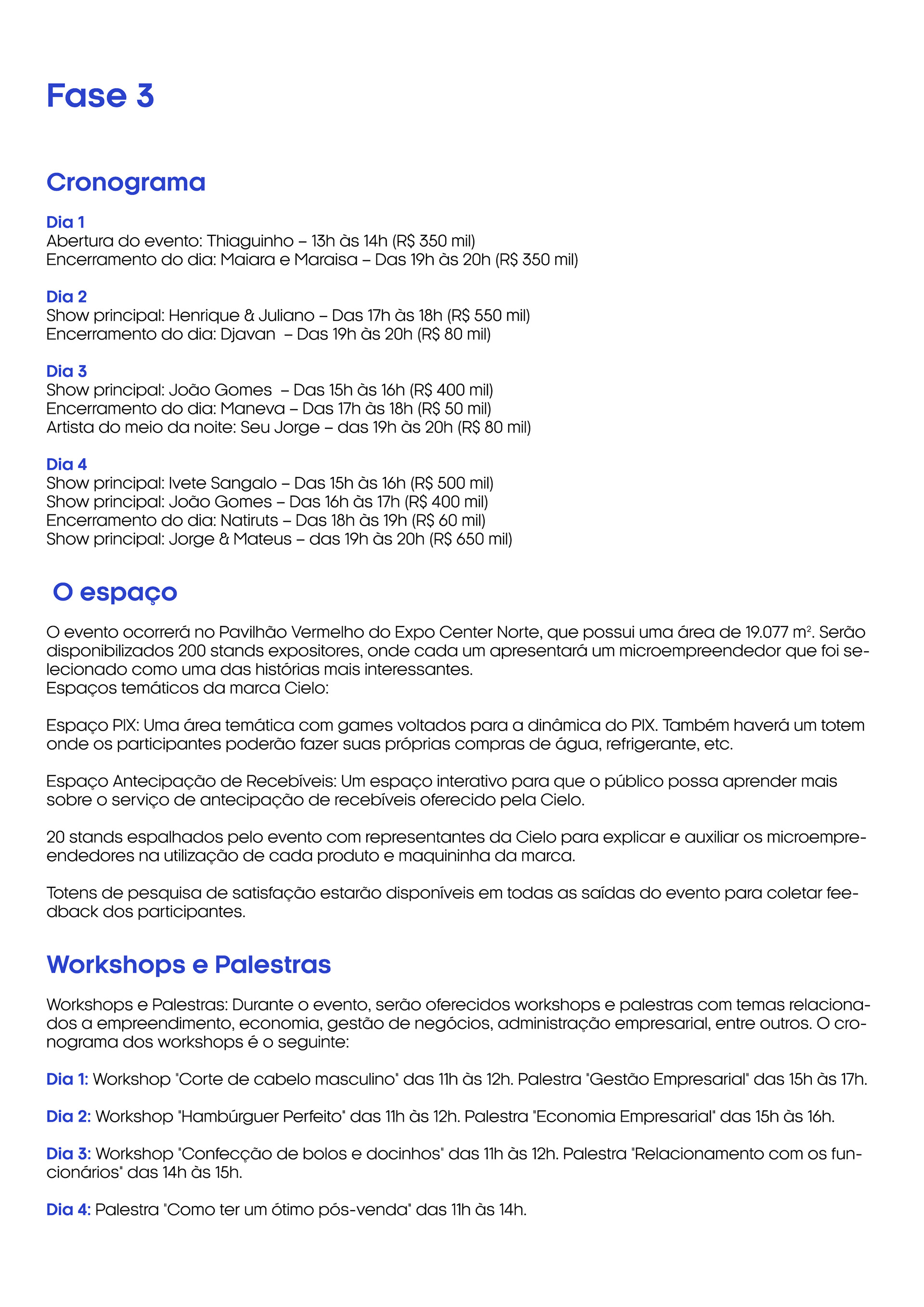 Fase 3

Cronograma

Dia 1
Abertura do evento: Thiaguinho – 13h às 14h (R$ 350 mil)
Encerramento do dia: Maiara e Maraisa – Das 19h às 20h (R$ 350 mil)

Dia 2
Show principal: Henrique & Juliano – Das 17h às 18h (R$ 550 mil)
Encerramento do dia: Djavan – Das 19h às 20h (R$ 80 mil)

Dia 3
Show principal: João Gomes – Das 15h às 16h (R$ 400 mil)
Encerramento do dia: Maneva – Das 17h às 18h (R$ 50 mil)
Artista do meio da noite: Seu Jorge – das 19h às 20h (R$ 80 mil)

Dia 4
Show principal: Ivete Sangalo – Das 15h às 16h (R$ 500 mil)
Show principal: João Gomes – Das 16h às 17h (R$ 400 mil)
Encerramento do dia: Natiruts – Das 18h às 19h (R$ 60 mil)
Show principal: Jorge & Mateus – das 19h às 20h (R$ 650 mil)

O espaço

O evento ocorrerá no Pavilhão Vermelho do Expo Center Norte, que possui uma área de 19.077 m². Serão disponibilizados 200 stands expositores, onde cada um apresentará um microempreendedor que foi selecionado como uma das histórias mais interessantes.
Espaços temáticos da marca Cielo:

Espaço PIX: Uma área temática com games voltados para a dinâmica do PIX. Também haverá um totem onde os participantes poderão fazer suas próprias compras de água, refrigerante, etc.

Espaço Antecipação de Recebíveis: Um espaço interativo para que o público possa aprender mais sobre o serviço de antecipação de recebíveis oferecido pela Cielo.

20 stands espalhados pelo evento com representantes da Cielo para explicar e auxiliar os microempreendedores na utilização de cada produto e maquininha da marca.

Totens de pesquisa de satisfação estarão disponíveis em todas as saídas do evento para coletar feedback dos participantes.

Workshops e Palestras

Workshops e Palestras: Durante o evento, serão oferecidos workshops e palestras com temas relacionados a empreendimento, economia, gestão de negócios, administração empresarial, entre outros. O cronograma dos workshops é o seguinte:

Dia 1: Workshop "Corte de cabelo masculino" das 11h às 12h. Palestra "Gestão Empresarial" das 15h às 17h.

Dia 2: Workshop "Hambúrguer Perfeito" das 11h às 12h. Palestra "Economia Empresarial" das 15h às 16h.

Dia 3: Workshop "Confecção de bolos e docinhos" das 11h às 12h. Palestra "Relacionamento com os funcionários" das 14h às 15h.

Dia 4: Palestra "Como ter um ótimo pós-venda" das 11h às 14h.